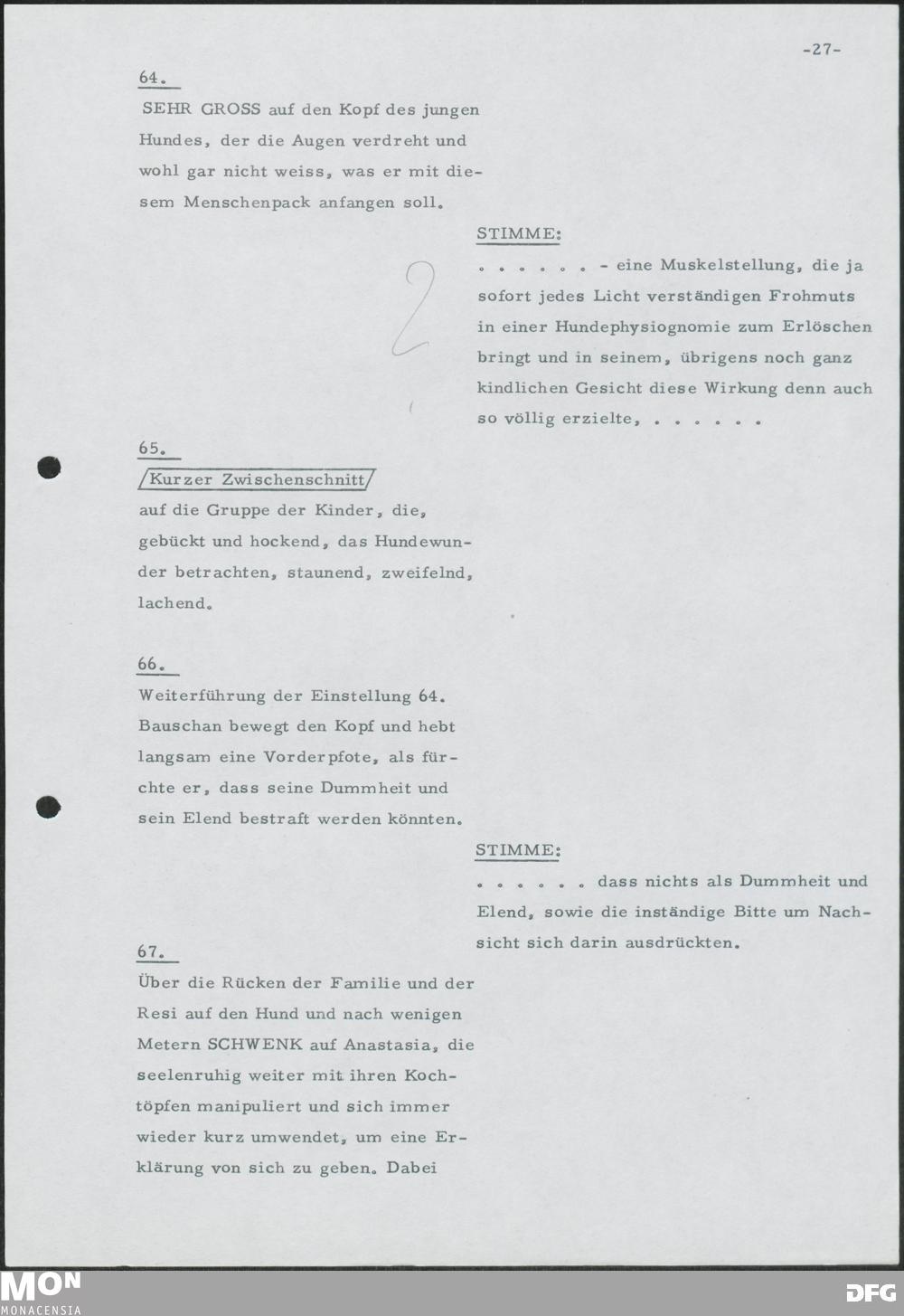 -27-

64.

SEHR GROSS auf den Kopf des jungen Hundes, der die Augen verdreht und wohl gar nicht weiss, was er mit diesem Menschenpack anfangen soll.

STIMME:

. . . . . . - eine Muskelstellung, die ja sofort jedes Licht verständigen Frohmuts in einer Hundephysiognomie zum Erlöschen bringt und in seinem, übrigens noch ganz kindlichen Gesicht diese Wirkung denn auch so völlig erzielte, . . . . . .

2

65.

Kurzer Zwischenschnitt

auf die Gruppe der Kinder, die, gebückt und hockend, das Hundewunder betrachten, staunend, zweifelnd, lachend.

66.

Weiterführung der Einstellung 64. Bauschan bewegt den Kopf und hebt langsam eine Vorderpfote, als fürchte er, dass seine Dummheit und sein Elend bestraft werden könnten.

STIMME:

. . . . . . dass nichts als Dummheit und Elend, sowie die inständige Bitte um Nachsicht sich darin ausdrückten.

67.

Über die Rücken der Familie und der Resi auf den Hund und nach wenigen Metern SCHWENK auf Anastasia, die seelenruhig weiter mit ihren Kochtöpfen manipuliert und sich immer wieder kurz umwendet, um eine Erklärung von sich zu geben. Dabei

MON
MONACENSIA

DFG